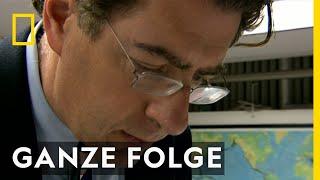 GANZE FOLGE